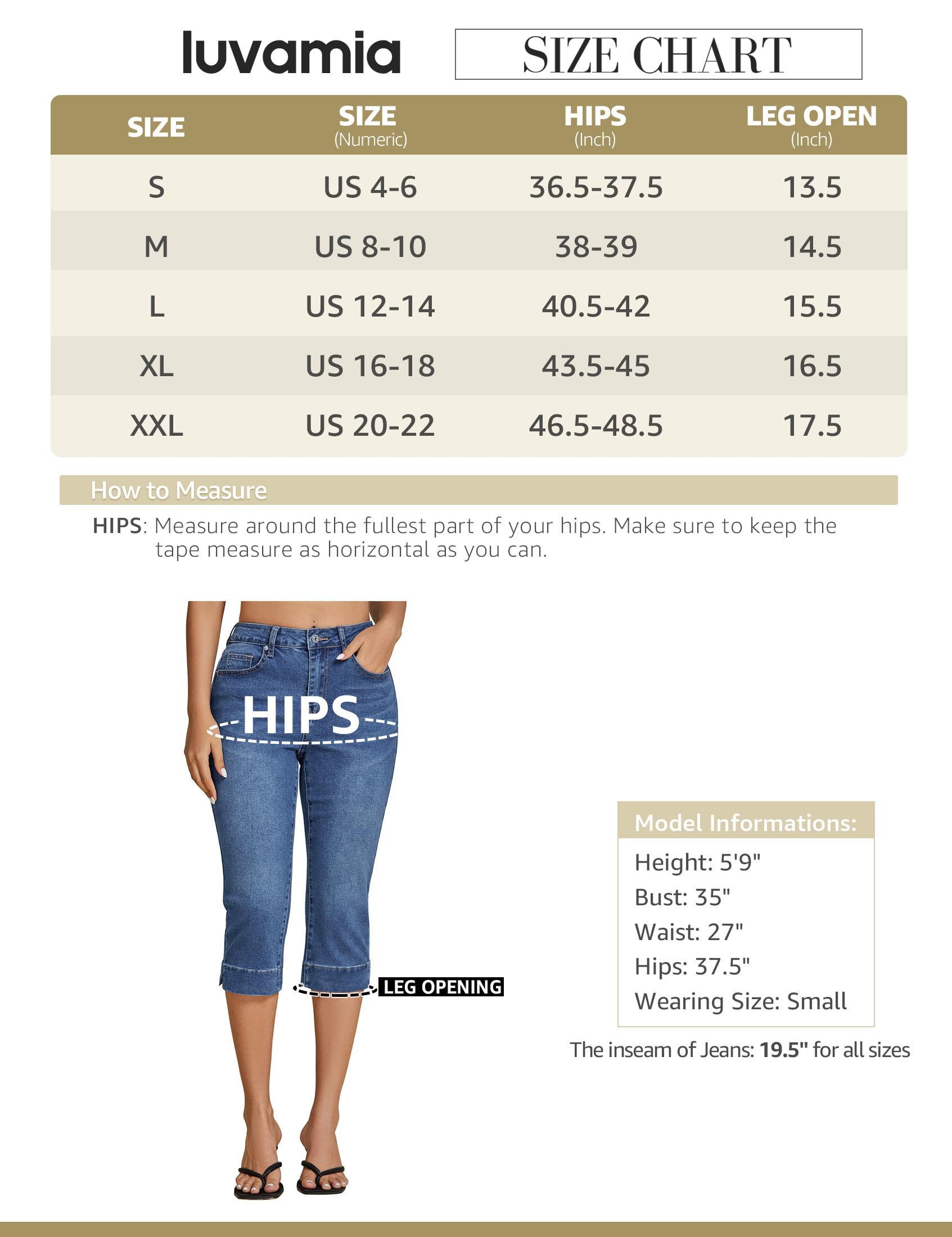 luvamia

SIZE CHART

| SIZE | SIZE (Numeric) | HIPS (Inch) | LEG OPEN (Inch) |
|---|---|---|---|
| S | US 4-6 | 36.5-37.5 | 13.5 |
| M | US 8-10 | 38-39 | 14.5 |
| L | US 12-14 | 40.5-42 | 15.5 |
| XL | US 16-18 | 43.5-45 | 16.5 |
| XXL | US 20-22 | 46.5-48.5 | 17.5 |

How to Measure

HIPS: Measure around the fullest part of your hips. Make sure to keep the tape measure as horizontal as you can.

HIPS

LEG OPENING

Model Informations:
Height: 5'9"
Bust: 35"
Waist: 27"
Hips: 37.5"
Wearing Size: Small

The inseam of Jeans: 19.5" for all sizes